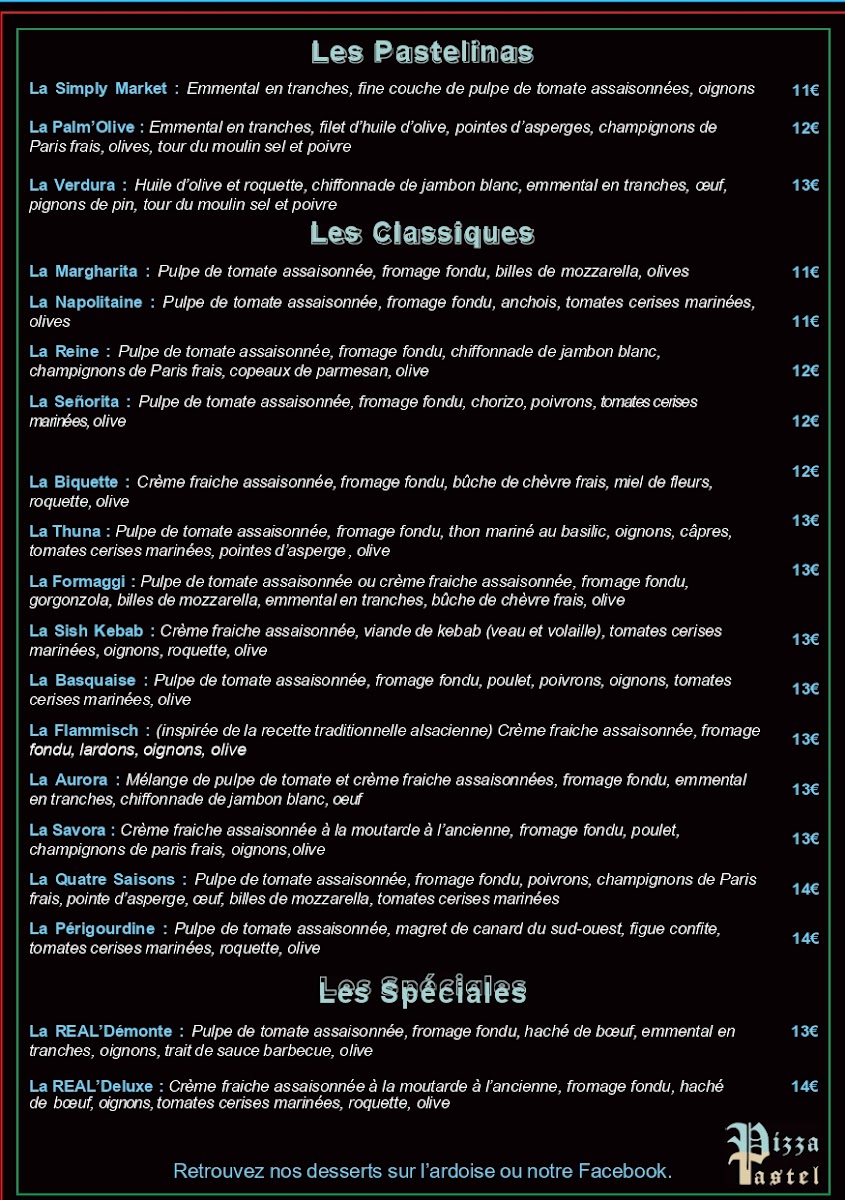 Les Pastelinas

La Simply Market : Emmental en tranches, fine couche de pulpe de tomate assaisonnées, oignons 11€

La Palm'Olive : Emmental en tranches, filet d'huile d'olive, pointes d'asperges, champignons de Paris frais, olives, tour du moulin sel et poivre 12€

La Verdura : Huile d'olive et roquette, chiffonnade de jambon blanc, emmental en tranches, œuf, pignons de pin, tour du moulin sel et poivre 13€

Les Classiques

La Margharita : Pulpe de tomate assaisonnée, fromage fondu, billes de mozzarella, olives 11€

La Napolitaine : Pulpe de tomate assaisonnée, fromage fondu, anchois, tomates cerises marinées, olives 11€

La Reine : Pulpe de tomate assaisonnée, fromage fondu, chiffonnade de jambon blanc, champignons de Paris frais, copeaux de parmesan, olive 12€

La Señorita : Pulpe de tomate assaisonnée, fromage fondu, chorizo, poivrons, tomates cerises marinées, olive 12€

La Biquette : Crème fraiche assaisonnée, fromage fondu, bûche de chèvre frais, miel de fleurs, roquette, olive 12€

La Thuna : Pulpe de tomate assaisonnée, fromage fondu, thon mariné au basilic, oignons, câpres, tomates cerises marinées, pointes d'asperge , olive 13€

La Formaggi : Pulpe de tomate assaisonnée ou crème fraiche assaisonnée, fromage fondu, gorgonzola, billes de mozzarella, emmental en tranches, bûche de chèvre frais, olive 13€

La Sish Kebab : Crème fraiche assaisonnée, viande de kebab (veau et volaille), tomates cerises marinées, oignons, roquette, olive 13€

La Basquaise : Pulpe de tomate assaisonnée, fromage fondu, poulet, poivrons, oignons, tomates cerises marinées, olive 13€

La Flammisch : (inspirée de la recette traditionnelle alsacienne) Crème fraiche assaisonnée, fromage fondu, lardons, oignons, olive 13€

La Aurora : Mélange de pulpe de tomate et crème fraiche assaisonnées, fromage fondu, emmental en tranches, chiffonnade de jambon blanc, oeuf 13€

La Savora : Crème fraiche assaisonnée à la moutarde à l'ancienne, fromage fondu, poulet, champignons de paris frais, oignons,olive 13€

La Quatre Saisons : Pulpe de tomate assaisonnée, fromage fondu, poivrons, champignons de Paris frais, pointe d'asperge, œuf, billes de mozzarella, tomates cerises marinées 14€

La Périgourdine : Pulpe de tomate assaisonnée, magret de canard du sud-ouest, figue confite, tomates cerises marinées, roquette, olive 14€

Les Spéciales

La REAL'Démonte : Pulpe de tomate assaisonnée, fromage fondu, haché de bœuf, emmental en tranches, oignons, trait de sauce barbecue, olive 13€

La REAL'Deluxe : Crème fraiche assaisonnée à la moutarde à l'ancienne, fromage fondu, haché de bœuf, oignons, tomates cerises marinées, roquette, olive 14€

Retrouvez nos desserts sur l'ardoise ou notre Facebook.

Pizza Pastel